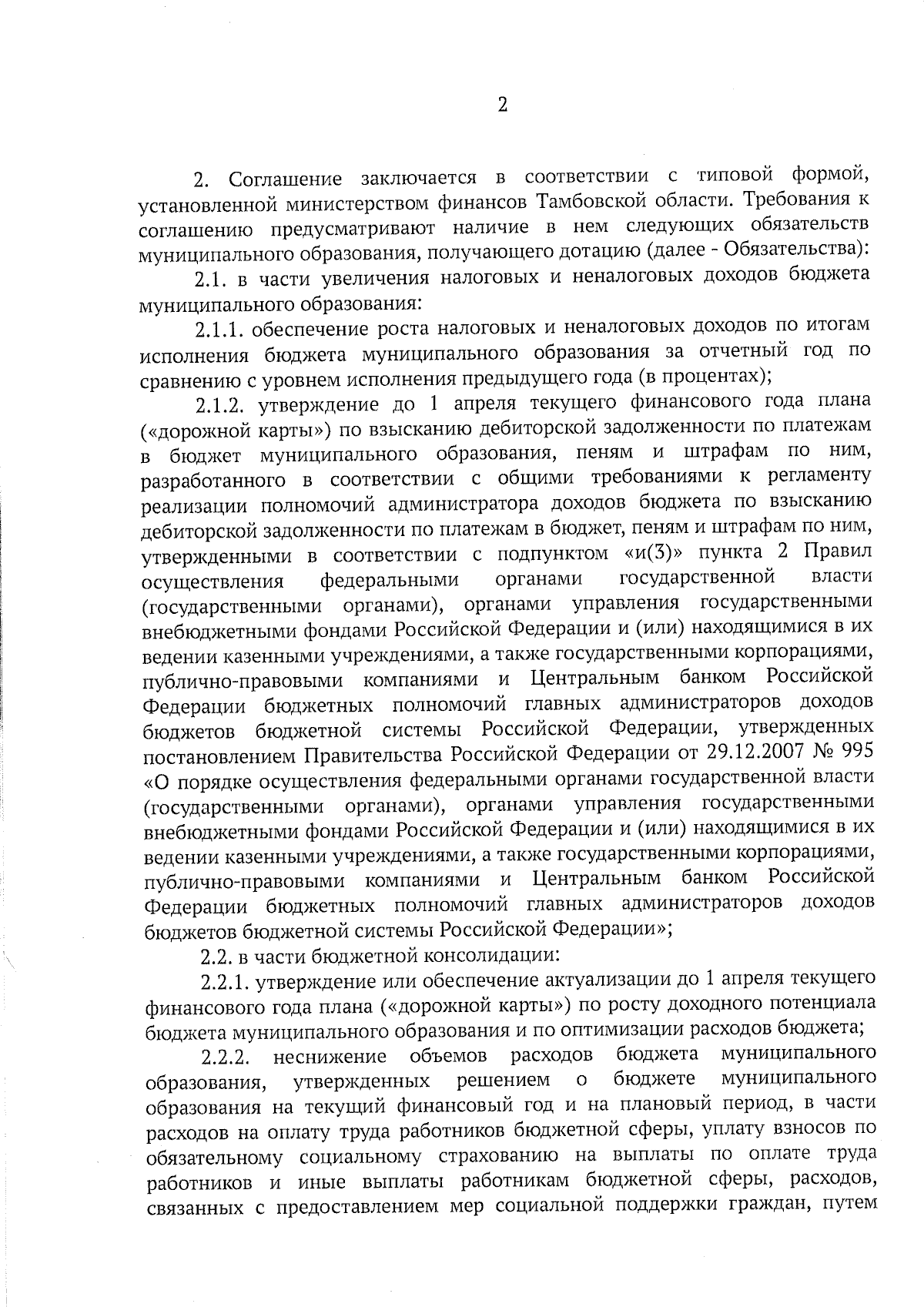 2

2. Соглашение заключается в соответствии с типовой формой, установленной министерством финансов Тамбовской области. Требования к соглашению предусматривают наличие в нем следующих обязательств муниципального образования, получающего дотацию (далее - Обязательства):

2.1. в части увеличения налоговых и неналоговых доходов бюджета муниципального образования:

2.1.1. обеспечение роста налоговых и неналоговых доходов по итогам исполнения бюджета муниципального образования за отчетный год по сравнению с уровнем исполнения предыдущего года (в процентах);

2.1.2. утверждение до 1 апреля текущего финансового года плана («дорожной карты») по взысканию дебиторской задолженности по платежам в бюджет муниципального образования, пеням и штрафам по ним, разработанного в соответствии с общими требованиями к регламенту реализации полномочий администратора доходов бюджета по взысканию дебиторской задолженности по платежам в бюджет, пеням и штрафам по ним, утвержденными в соответствии с подпунктом «и(3)» пункта 2 Правил осуществления федеральными органами государственной власти (государственными органами), органами управления государственными внебюджетными фондами Российской Федерации и (или) находящимися в их ведении казенными учреждениями, а также государственными корпорациями, публично-правовыми компаниями и Центральным банком Российской Федерации бюджетных полномочий главных администраторов доходов бюджетов бюджетной системы Российской Федерации, утвержденных постановлением Правительства Российской Федерации от 29.12.2007 № 995 «О порядке осуществления федеральными органами государственной власти (государственными органами), органами управления государственными внебюджетными фондами Российской Федерации и (или) находящимися в их ведении казенными учреждениями, а также государственными корпорациями, публично-правовыми компаниями и Центральным банком Российской Федерации бюджетных полномочий главных администраторов доходов бюджетов бюджетной системы Российской Федерации»;

2.2. в части бюджетной консолидации:

2.2.1. утверждение или обеспечение актуализации до 1 апреля текущего финансового года плана («дорожной карты») по росту доходного потенциала бюджета муниципального образования и по оптимизации расходов бюджета;

2.2.2. неснижение объемов расходов бюджета муниципального образования, утвержденных решением о бюджете муниципального образования на текущий финансовый год и на плановый период, в части расходов на оплату труда работников бюджетной сферы, уплату взносов по обязательному социальному страхованию на выплаты по оплате труда работников и иные выплаты работникам бюджетной сферы, расходов, связанных с предоставлением мер социальной поддержки граждан, путем